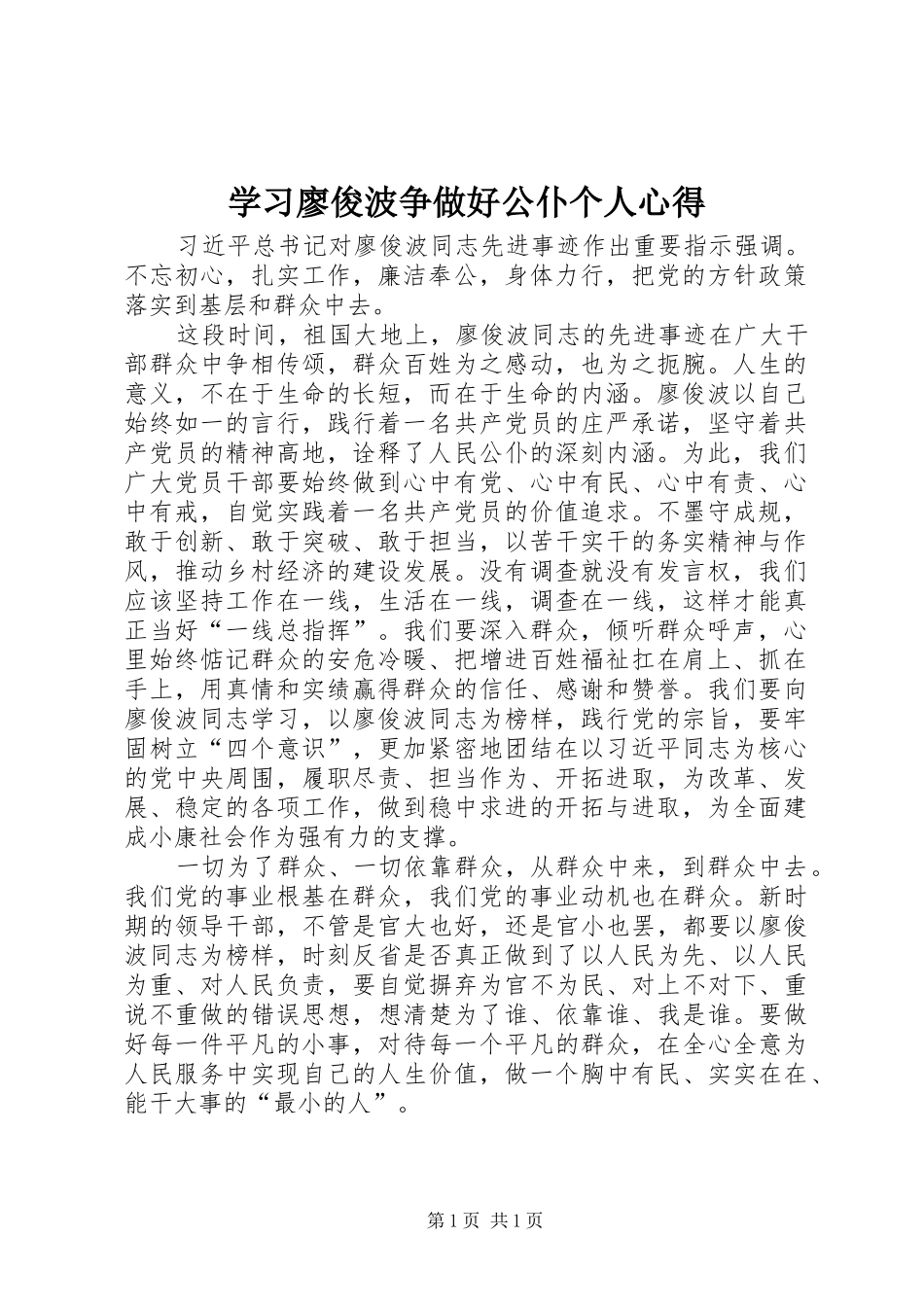 学习廖俊波争做好公仆个人心得

习近平总书记对廖俊波同志先进事迹作出重要指示强调。不忘初心，扎实工作，廉洁奉公，身体力行，把党的方针政策落实到基层和群众中去。

这段时间，祖国大地上，廖俊波同志的先进事迹在广大干部群众中争相传颂，群众百姓为之感动，也为之扼腕。人生的意义，不在于生命的长短，而在于生命的内涵。廖俊波以自己始终如一的言行，践行着一名共产党员的庄严承诺，坚守着共产党员的精神高地，诠释了人民公仆的深刻内涵。为此，我们广大党员干部要始终做到心中有党、心中有民、心中有责、心中有戒，自觉实践着一名共产党员的价值追求。不墨守成规，敢于创新、敢于突破、敢于担当，以苦干实干的务实精神与作风，推动乡村经济的建设发展。没有调查就没有发言权，我们应该坚持工作在一线，生活在一线，调查在一线，这样才能真正当好“一线总指挥”。我们要深入群众，倾听群众呼声，心里始终惦记群众的安危冷暖、把增进百姓福祉扛在肩上、抓在手上，用真情和实绩赢得群众的信任、感谢和赞誉。我们要向廖俊波同志学习，以廖俊波同志为榜样，践行党的宗旨，要牢固树立“四个意识”，更加紧密地团结在以习近平同志为核心的党中央周围，履职尽责、担当作为、开拓进取，为改革、发展、稳定的各项工作，做到稳中求进的开拓与进取，为全面建成小康社会作为强有力的支撑。

一切为了群众、一切依靠群众，从群众中来，到群众中去。我们党的事业根基在群众，我们党的事业动机也在群众。新时期的领导干部，不管是官大也好，还是官小也罢，都要以廖俊波同志为榜样，时刻反省是否真正做到了以人民为先、以人民为重、对人民负责，要自觉摒弃为官不为民、对上不对下、重说不重做的错误思想，想清楚为了谁、依靠谁、我是谁。要做好每一件平凡的小事，对待每一个平凡的群众，在全心全意为人民服务中实现自己的人生价值，做一个胸中有民、实实在在、能干大事的“最小的人”。

第1页 共1页